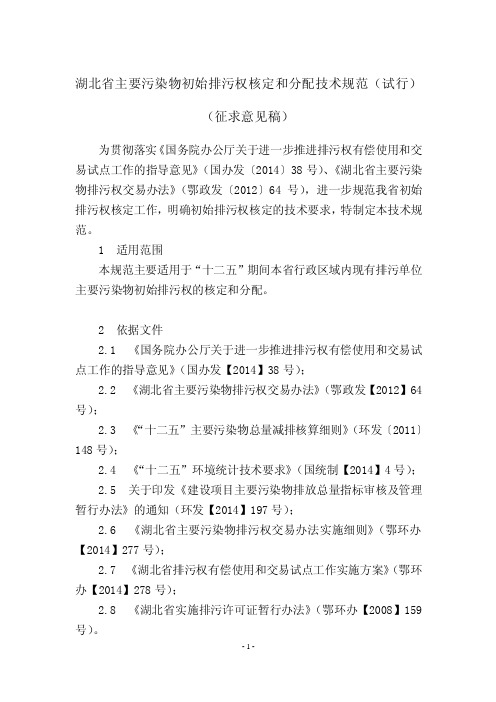 湖北省主要污染物初始排污权核定和分配技术规范（试行）

（征求意见稿）

为贯彻落实《国务院办公厅关于进一步推进排污权有偿使用和交易试点工作的指导意见》（国办发〔2014〕38 号）、《湖北省主要污染物排污权交易办法》（鄂政发〔2012〕64 号），进一步规范我省初始排污权核定工作，明确初始排污权核定的技术要求，特制定本技术规范。

1 适用范围

本规范主要适用于“十二五”期间本省行政区域内现有排污单位主要污染物初始排污权的核定和分配。

2 依据文件

2.1 《国务院办公厅关于进一步推进排污权有偿使用和交易试点工作的指导意见》（国办发【2014】38 号）；

2.2 《湖北省主要污染物排污权交易办法》（鄂政发【2012】64 号）；

2.3 《“十二五”主要污染物总量减排核算细则》（环发〔2011〕148 号）；

2.4 《“十二五”环境统计技术要求》（国统制【2014】4 号）；

2.5 关于印发《建设项目主要污染物排放总量指标审核及管理暂行办法》的通知（环发【2014】197 号）；

2.6 《湖北省主要污染物排污权交易办法实施细则》（鄂环办【2014】277 号）；

2.7 《湖北省排污权有偿使用和交易试点工作实施方案》（鄂环办【2014】278 号）；

2.8 《湖北省实施排污许可证暂行办法》（鄂环办【2008】159 号）。

- 1 -